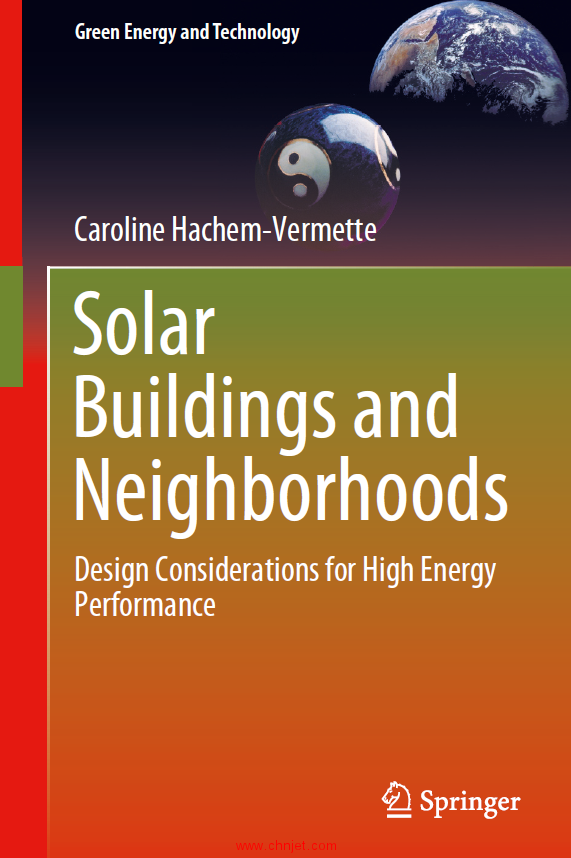 Green Energy and Technology

Caroline Hachem-Vermette

Solar Buildings and Neighborhoods

Design Considerations for High Energy Performance

Springer

www.chnjet.com